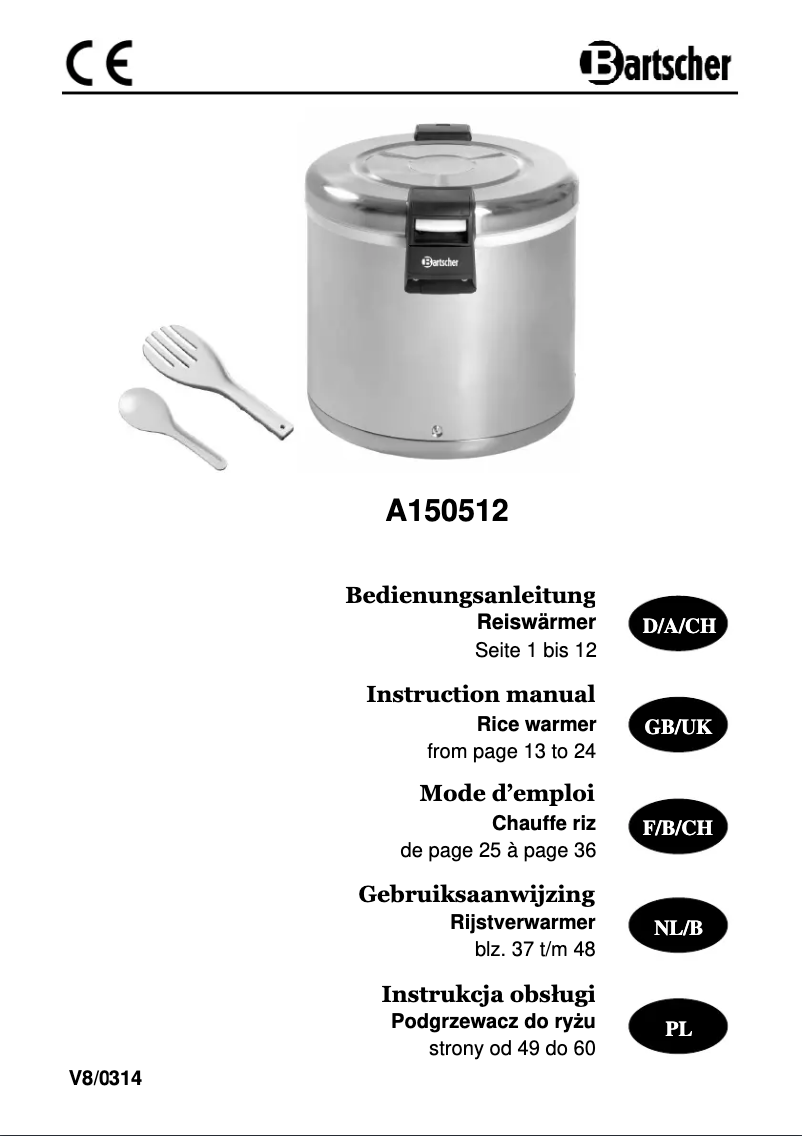 CE

Bartscher

Bartscher

A150512

Bedienungsanleitung
Reiswärmer
Seite 1 bis 12

D/A/CH

Instruction manual
Rice warmer
from page 13 to 24

GB/UK

Mode d'emploi
Chauffe riz
de page 25 à page 36

F/B/CH

Gebruiksaanwijzing
Rijstverwarmer
blz. 37 t/m 48

NL/B

Instrukcja obsługi
Podgrzewacz do ryżu
strony od 49 do 60

PL

V8/0314